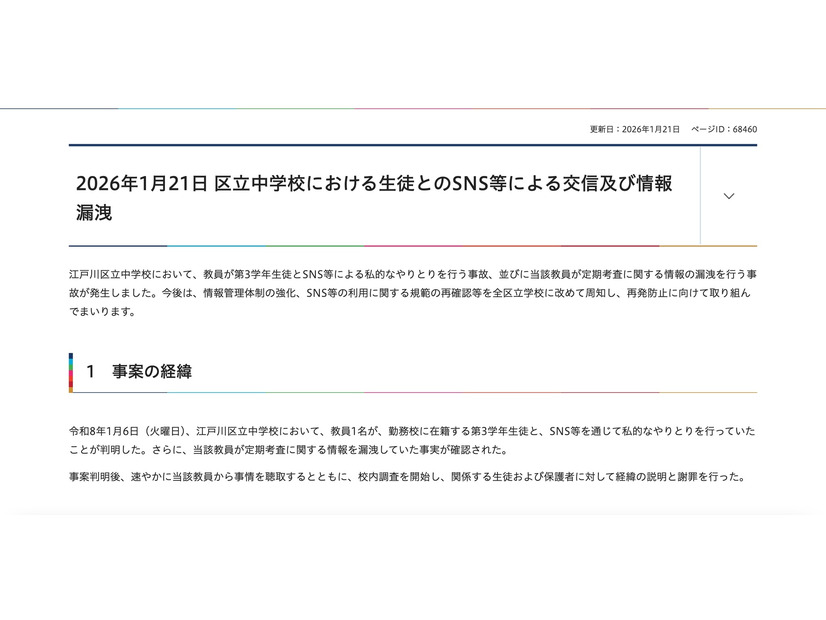 更新日：2026年1月21日　ページID：68460

2026年1月21日 区立中学校における生徒とのSNS等による交信及び情報漏洩

江戸川区立中学校において、教員が第3学年生徒とSNS等による私的なやりとりを行う事故、並びに当該教員が定期考査に関する情報の漏洩を行う事故が発生しました。今後は、情報管理体制の強化、SNS等の利用に関する規範の再確認等を全区立学校に改めて周知し、再発防止に向けて取り組んでまいります。

1　事案の経緯

令和8年1月6日（火曜日）、江戸川区立中学校において、教員1名が、勤務校に在籍する第3学年生徒と、SNS等を通じて私的なやりとりを行っていたことが判明した。さらに、当該教員が定期考査に関する情報を漏洩していた事実が確認された。

事案判明後、速やかに当該教員から事情を聴取するとともに、校内調査を開始し、関係する生徒および保護者に対して経緯の説明と謝罪を行った。